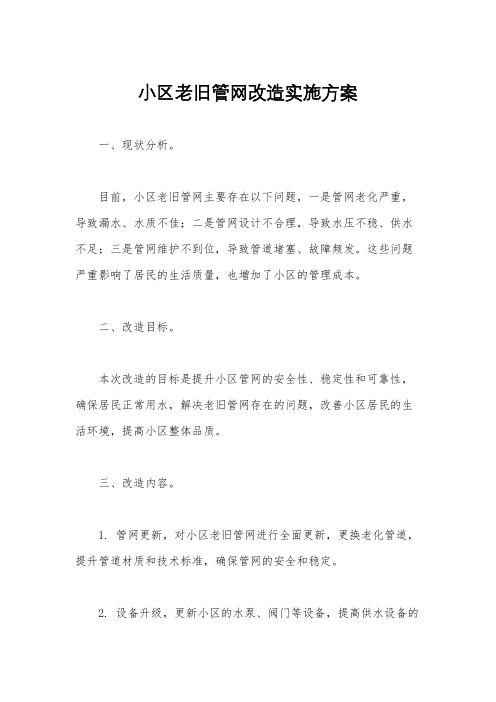 小区老旧管网改造实施方案

一、现状分析。

目前，小区老旧管网主要存在以下问题，一是管网老化严重，导致漏水、水质不佳；二是管网设计不合理，导致水压不稳、供水不足；三是管网维护不到位，导致管道堵塞、故障频发。这些问题严重影响了居民的生活质量，也增加了小区的管理成本。

二、改造目标。

本次改造的目标是提升小区管网的安全性、稳定性和可靠性，确保居民正常用水，解决老旧管网存在的问题，改善小区居民的生活环境，提高小区整体品质。

三、改造内容。

1. 管网更新，对小区老旧管网进行全面更新，更换老化管道，提升管道材质和技术标准，确保管网的安全和稳定。

2. 设备升级，更新小区的水泵、阀门等设备，提高供水设备的